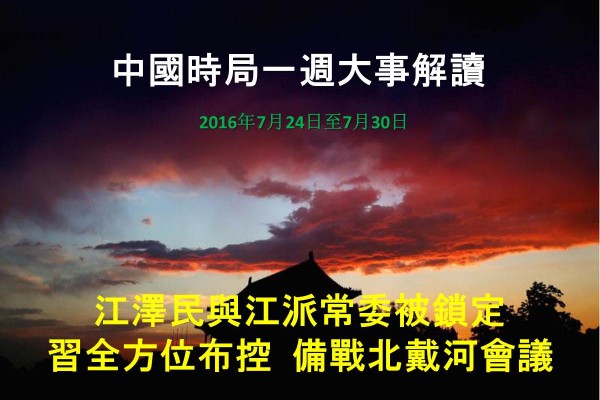 中國時局一週大事解讀

2016年7月24日至7月30日

江澤民與江派常委被鎖定
習全方位布控 備戰北戴河會議